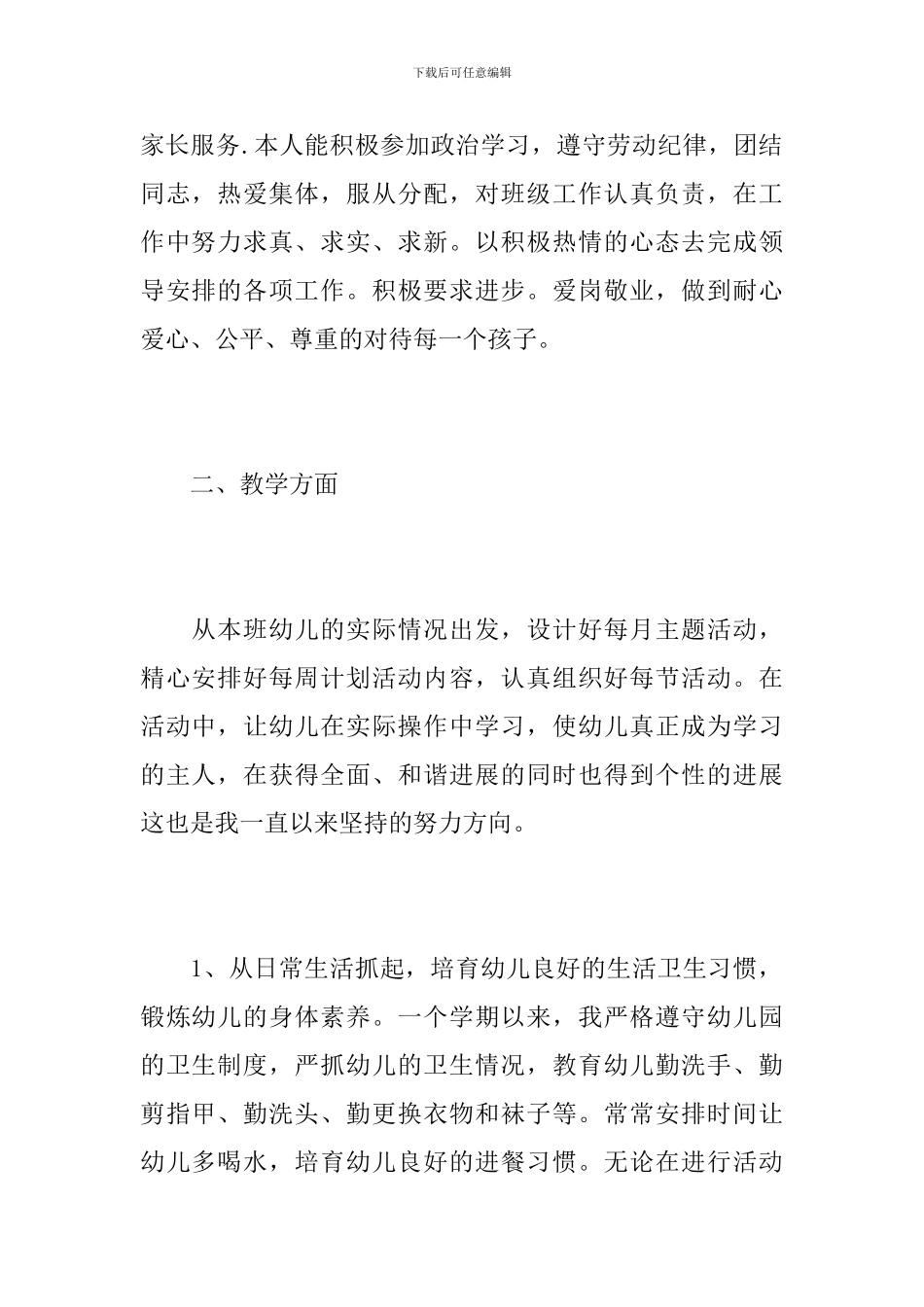 下载后可任意编辑

家长服务.本人能积极参加政治学习，遵守劳动纪律，团结同志，热爱集体，服从分配，对班级工作认真负责，在工作中努力求真、求实、求新。以积极热情的心态去完成领导安排的各项工作。积极要求进步。爱岗敬业，做到耐心爱心、公平、尊重的对待每一个孩子。

二、教学方面

从本班幼儿的实际情况出发，设计好每月主题活动，精心安排好每周计划活动内容，认真组织好每节活动。在活动中，让幼儿在实际操作中学习，使幼儿真正成为学习的主人，在获得全面、和谐进展的同时也得到个性的进展这也是我一直以来坚持的努力方向。

1、从日常生活抓起，培育幼儿良好的生活卫生习惯，锻炼幼儿的身体素养。一个学期以来，我严格遵守幼儿园的卫生制度，严抓幼儿的卫生情况，教育幼儿勤洗手、勤剪指甲、勤洗头、勤更换衣物和袜子等。常常安排时间让幼儿多喝水，培育幼儿良好的进餐习惯。无论在进行活动